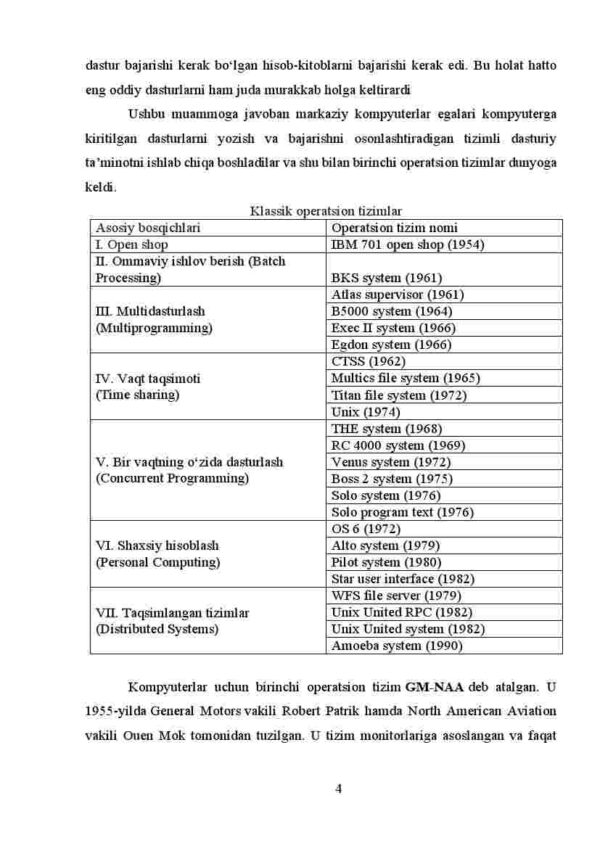 dastur bajarishi kerak bo'lgan hisob-kitoblarni bajarishi kerak edi. Bu holat hatto eng oddiy dasturlarni ham juda murakkab holga keltirardi

Ushbu muammoga javoban markaziy kompyuterlar egalari kompyuterga kiritilgan dasturlarni yozish va bajarishni osonlashtiradigan tizimli dasturiy ta'minotni ishlab chiqa boshladilar va shu bilan birinchi operatsion tizimlar dunyoga keldi.

Klassik operatsion tizimlar

| Asosiy bosqichlari | Operatsion tizim nomi |
|---|---|
| I. Open shop | IBM 701 open shop (1954) |
| II. Ommaviy ishlov berish (Batch Processing) | BKS system (1961) |
| III. Multidasturlash (Multiprogramming) | Atlas supervisor (1961) |
| | B5000 system (1964) |
| | Exec II system (1966) |
| | Egdon system (1966) |
| IV. Vaqt taqsimoti (Time sharing) | CTSS (1962) |
| | Multics file system (1965) |
| | Titan file system (1972) |
| | Unix (1974) |
| V. Bir vaqtning o'zida dasturlash (Concurrent Programming) | THE system (1968) |
| | RC 4000 system (1969) |
| | Venus system (1972) |
| | Boss 2 system (1975) |
| | Solo system (1976) |
| | Solo program text (1976) |
| VI. Shaxsiy hisoblash (Personal Computing) | OS 6 (1972) |
| | Alto system (1979) |
| | Pilot system (1980) |
| | Star user interface (1982) |
| VII. Taqsimlangan tizimlar (Distributed Systems) | WFS file server (1979) |
| | Unix United RPC (1982) |
| | Unix United system (1982) |
| | Amoeba system (1990) |

Kompyuterlar uchun birinchi operatsion tizim **GM-NAA** deb atalgan. U 1955-yilda General Motors vakili Robert Patrik hamda North American Aviation vakili Ouen Mok tomonidan tuzilgan. U tizim monitorlariga asoslangan va faqat

4